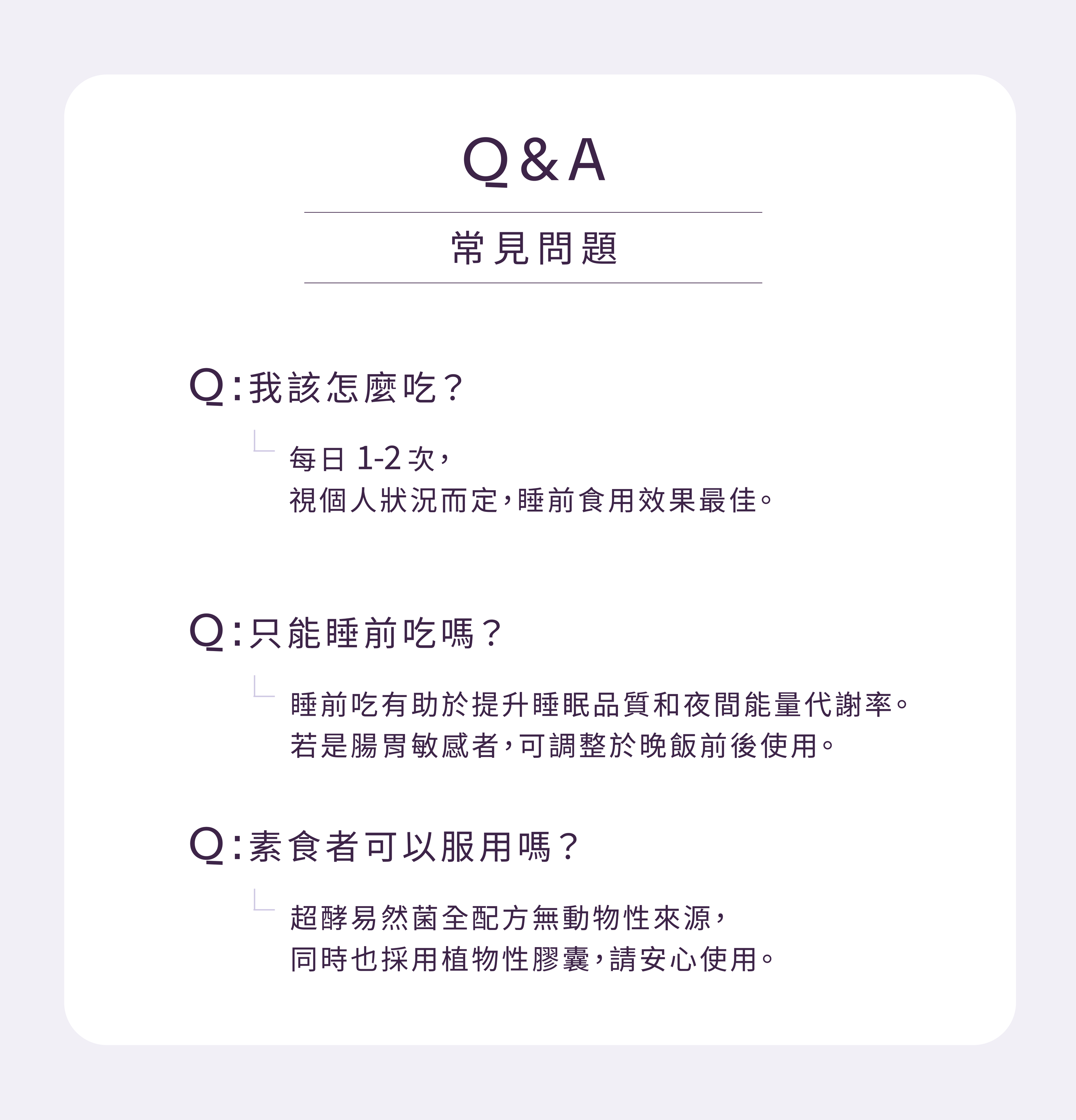 Q&A

常見問題

Q:我該怎麼吃?

每日 1-2 次,
視個人狀況而定,睡前食用效果最佳。

Q:只能睡前吃嗎?

睡前吃有助於提升睡眠品質和夜間能量代謝率。
若是腸胃敏感者,可調整於晚飯前後使用。

Q:素食者可以服用嗎?

超酵易然菌全配方無動物性來源,
同時也採用植物性膠囊,請安心使用。